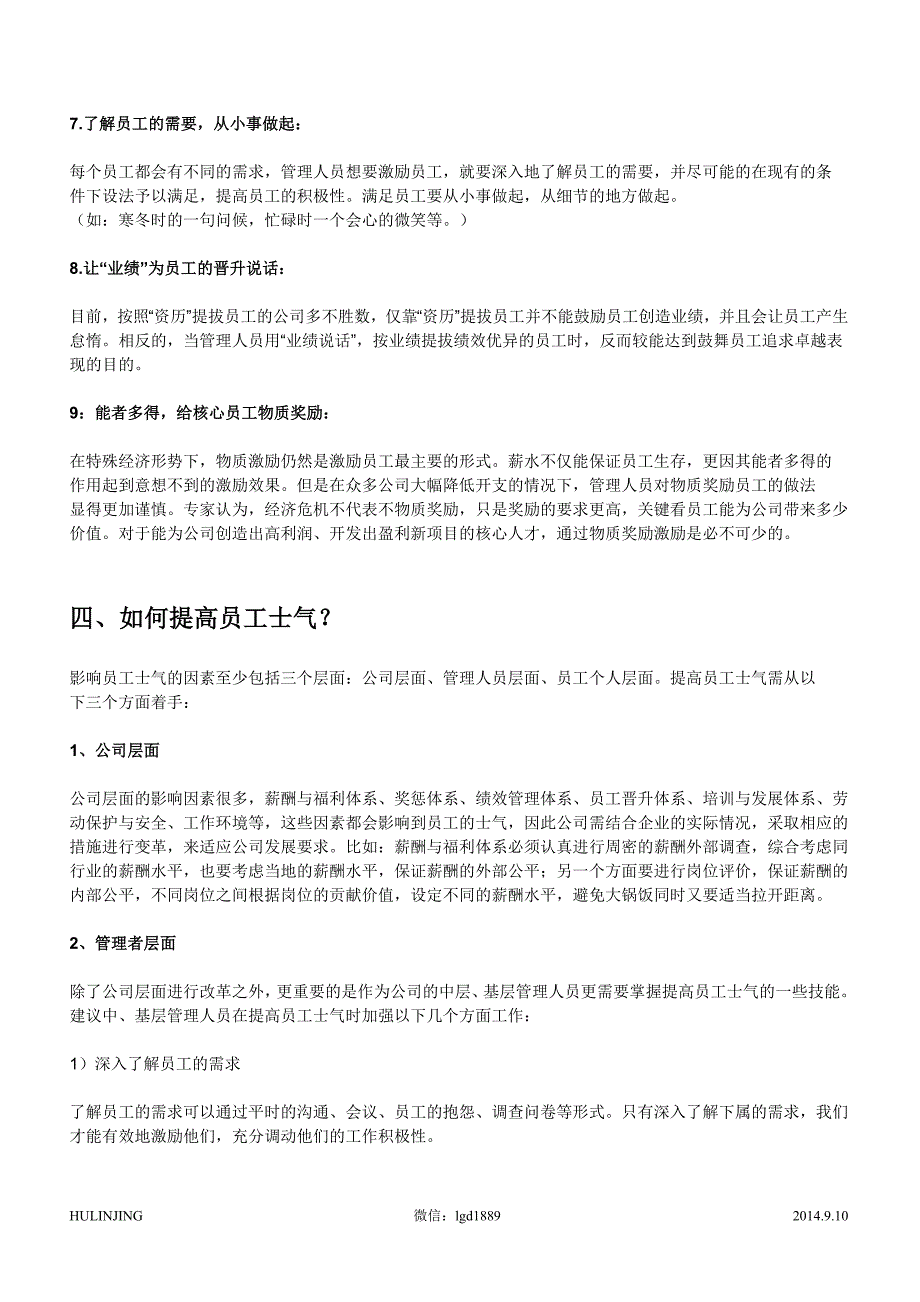 7.了解员工的需要，从小事做起：

每个员工都会有不同的需求，管理人员想要激励员工，就要深入地了解员工的需要，并尽可能的在现有的条件下设法予以满足，提高员工的积极性。满足员工要从小事做起，从细节的地方做起。
（如：寒冬时的一句问候，忙碌时一个会心的微笑等。）

8.让“业绩”为员工的晋升说话：

目前，按照“资历”提拔员工的公司多不胜数，仅靠“资历”提拔员工并不能鼓励员工创造业绩，并且会让员工产生怠惰。相反的，当管理人员用“业绩说话”，按业绩提拔绩效优异的员工时，反而较能达到鼓舞员工追求卓越表现的目的。

9：能者多得，给核心员工物质奖励：

在特殊经济形势下，物质激励仍然是激励员工最主要的形式。薪水不仅能保证员工生存，更因其能者多得的作用起到意想不到的激励效果。但是在众多公司大幅降低开支的情况下，管理人员对物质奖励员工的做法显得更加谨慎。专家认为，经济危机不代表不物质奖励，只是奖励的要求更高，关键看员工能为公司带来多少价值。对于能为公司创造出高利润、开发出盈利新项目的核心人才，通过物质奖励激励是必不可少的。

四、如何提高员工士气？

影响员工士气的因素至少包括三个层面：公司层面、管理人员层面、员工个人层面。提高员工士气需从以下三个方面着手：

1、公司层面

公司层面的影响因素很多，薪酬与福利体系、奖惩体系、绩效管理体系、员工晋升体系、培训与发展体系、劳动保护与安全、工作环境等，这些因素都会影响到员工的士气，因此公司需结合企业的实际情况，采取相应的措施进行变革，来适应公司发展要求。比如：薪酬与福利体系必须认真进行周密的薪酬外部调查，综合考虑同行业的薪酬水平，也要考虑当地的薪酬水平，保证薪酬的外部公平；另一个方面要进行岗位评价，保证薪酬的内部公平，不同岗位之间根据岗位的贡献价值，设定不同的薪酬水平，避免大锅饭同时又要适当拉开距离。

2、管理者层面

除了公司层面进行改革之外，更重要的是作为公司的中层、基层管理人员更需要掌握提高员工士气的一些技能。建议中、基层管理人员在提高员工士气时加强以下几个方面工作：

1）深入了解员工的需求

了解员工的需求可以通过平时的沟通、会议、员工的抱怨、调查问卷等形式。只有深入了解下属的需求，我们才能有效地激励他们，充分调动他们的工作积极性。

HULINJING 微信：lgd1889 2014.9.10